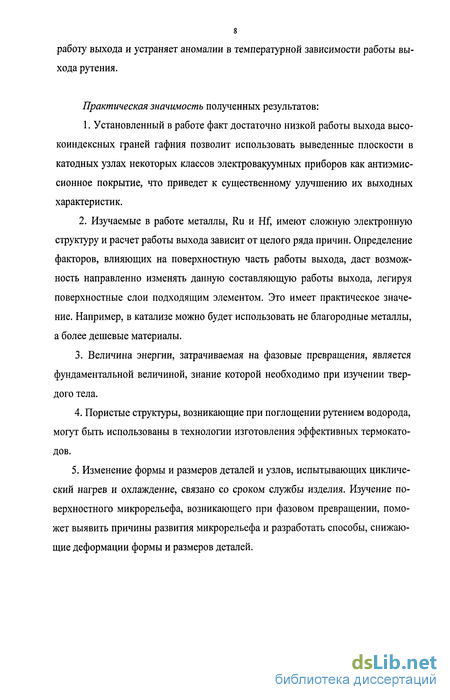 8

работу выхода и устраняет аномалии в температурной зависимости работы выхода рутения.

Практическая значимость полученных результатов:

1. Установленный в работе факт достаточно низкой работы выхода высокоиндексных граней гафния позволит использовать выведенные плоскости в катодных узлах некоторых классов электровакуумных приборов как антиэмиссионное покрытие, что приведет к существенному улучшению их выходных характеристик.

2. Изучаемые в работе металлы, Ru и Hf, имеют сложную электронную структуру и расчет работы выхода зависит от целого ряда причин. Определение факторов, влияющих на поверхностную часть работы выхода, даст возможность направленно изменять данную составляющую работы выхода, легируя поверхностные слои подходящим элементом. Это имеет практическое значение. Например, в катализе можно будет использовать не благородные металлы, а более дешевые материалы.

3. Величина энергии, затрачиваемая на фазовые превращения, является фундаментальной величиной, знание которой необходимо при изучении твердого тела.

4. Пористые структуры, возникающие при поглощении рутением водорода, могут быть использованы в технологии изготовления эффективных термокатодов.

5. Изменение формы и размеров деталей и узлов, испытывающих циклический нагрев и охлаждение, связано со сроком службы изделия. Изучение поверхностного микрорельефа, возникающего при фазовом превращении, поможет выявить причины развития микрорельефа и разработать способы, снижающие деформации формы и размеров деталей.

dsLib.net
библиотека диссертаций